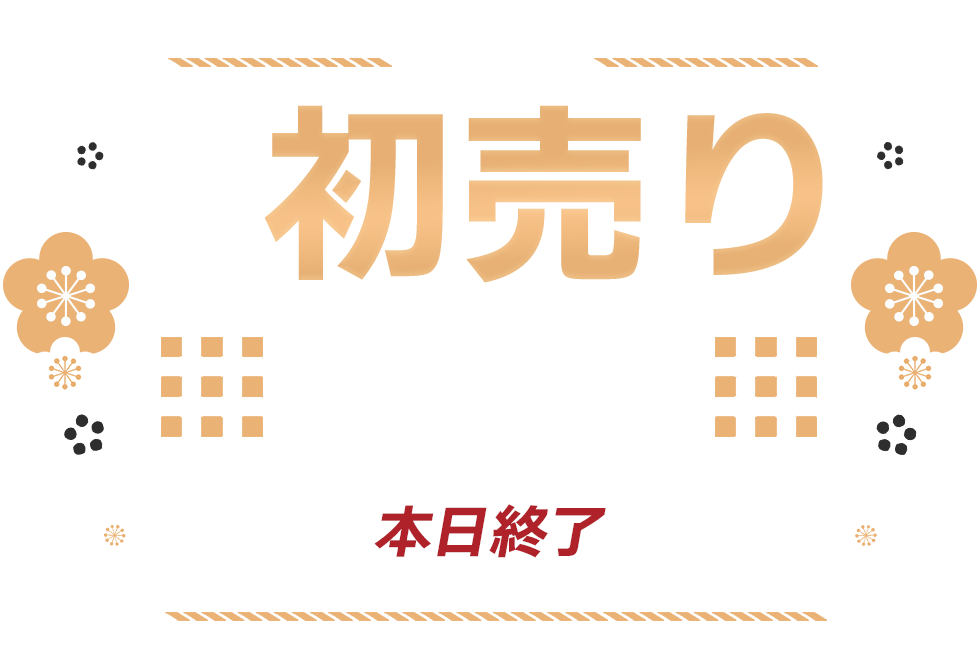 初売り

本日終了